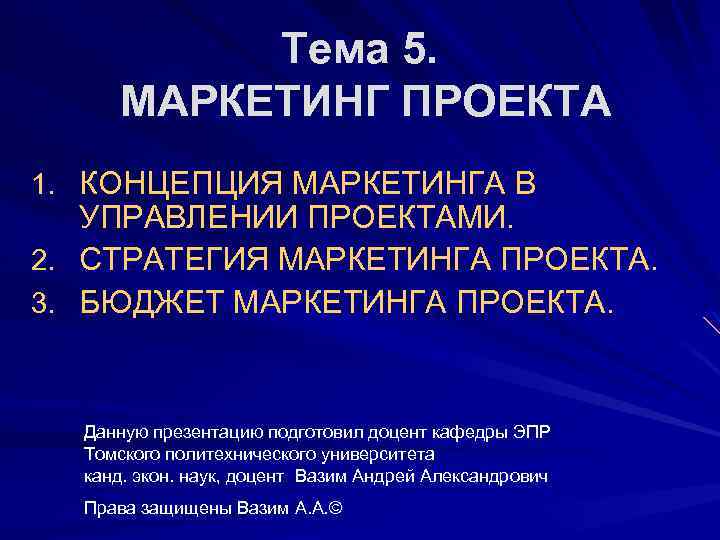 Тема 5.
МАРКЕТИНГ ПРОЕКТА

1. КОНЦЕПЦИЯ МАРКЕТИНГА В УПРАВЛЕНИИ ПРОЕКТАМИ.
2. СТРАТЕГИЯ МАРКЕТИНГА ПРОЕКТА.
3. БЮДЖЕТ МАРКЕТИНГА ПРОЕКТА.

Данную презентацию подготовил доцент кафедры ЭПР Томского политехнического университета канд. экон. наук, доцент Вазим Андрей Александрович

Права защищены Вазим А.А.©